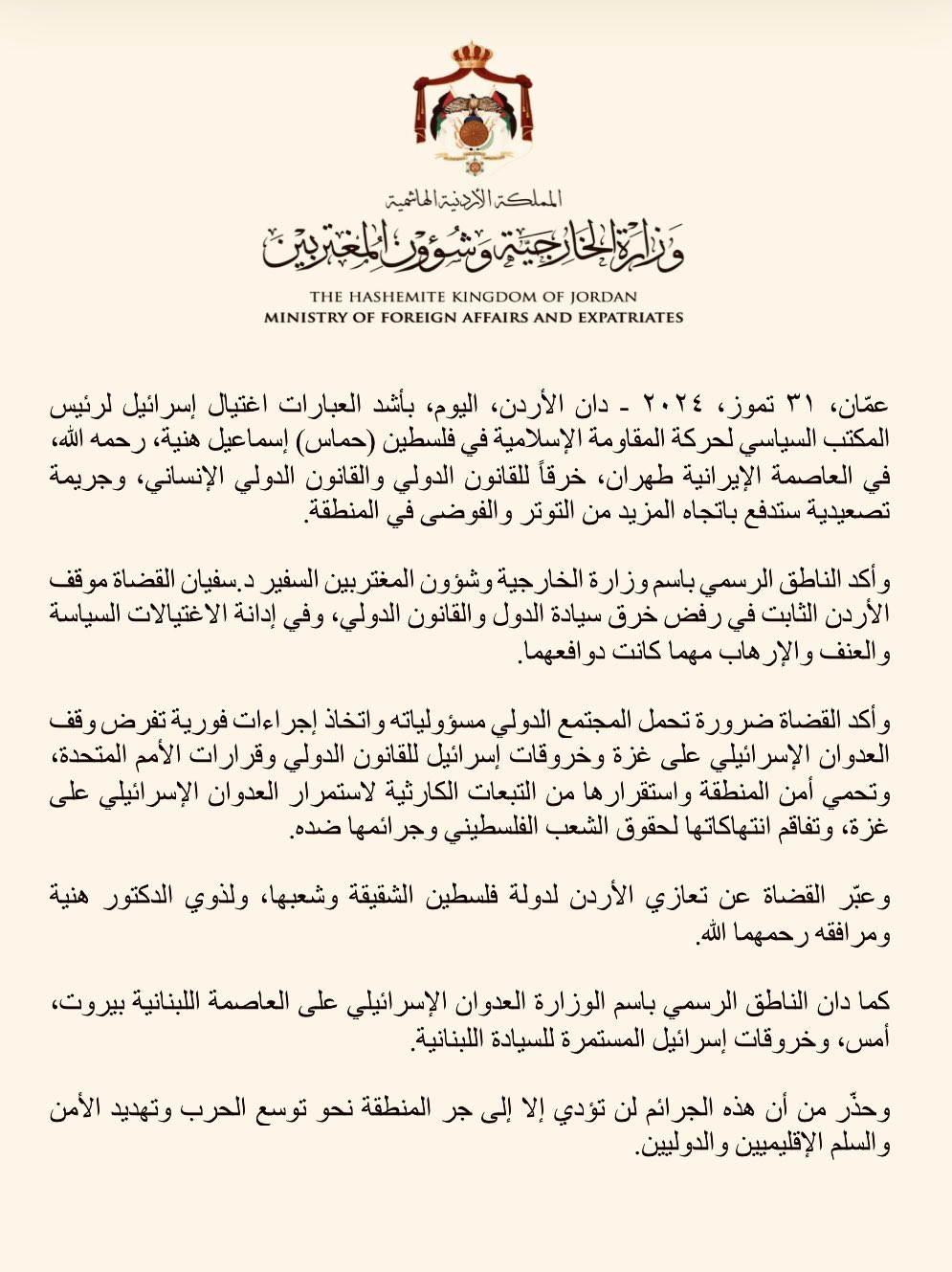 المملكة الأردنية الهاشمية
وزارة الخارجية وشؤون المغتربين

THE HASHEMITE KINGDOM OF JORDAN
MINISTRY OF FOREIGN AFFAIRS AND EXPATRIATES

عمّان، ٣١ تموز، ٢٠٢٤ - دان الأردن، اليوم، بأشد العبارات اغتيال إسرائيل لرئيس المكتب السياسي لحركة المقاومة الإسلامية في فلسطين (حماس) إسماعيل هنية، رحمه الله، في العاصمة الإيرانية طهران، خرقاً للقانون الدولي والقانون الدولي الإنساني، وجريمة تصعيدية ستدفع باتجاه المزيد من التوتر والفوضى في المنطقة.

وأكد الناطق الرسمي باسم وزارة الخارجية وشؤون المغتربين السفير د.سفيان القضاة موقف الأردن الثابت في رفض خرق سيادة الدول والقانون الدولي، وفي إدانة الاغتيالات السياسة والعنف والإرهاب مهما كانت دوافعهما.

وأكد القضاة ضرورة تحمل المجتمع الدولي مسؤولياته واتخاذ إجراءات فورية تفرض وقف العدوان الإسرائيلي على غزة وخروقات إسرائيل للقانون الدولي وقرارات الأمم المتحدة، وتحمي أمن المنطقة واستقرارها من التبعات الكارثية لاستمرار العدوان الإسرائيلي على غزة، وتفاقم انتهاكاتها لحقوق الشعب الفلسطيني وجرائمها ضده.

وعبّر القضاة عن تعازي الأردن لدولة فلسطين الشقيقة وشعبها، ولذوي الدكتور هنية ومرافقه رحمهما الله.

كما دان الناطق الرسمي باسم الوزارة العدوان الإسرائيلي على العاصمة اللبنانية بيروت، أمس، وخروقات إسرائيل المستمرة للسيادة اللبنانية.

وحذّر من أن هذه الجرائم لن تؤدي إلا إلى جر المنطقة نحو توسع الحرب وتهديد الأمن والسلم الإقليميين والدوليين.